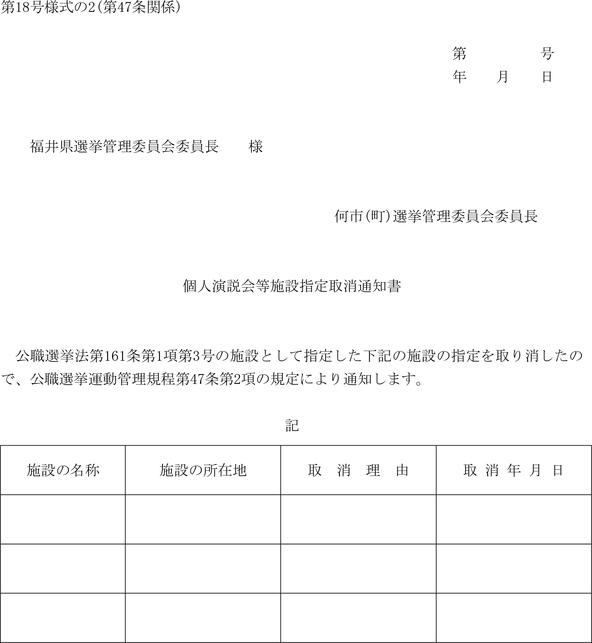 第18号様式の2(第47条関係)

第　　　号
年　月　日

福井県選挙管理委員会委員長　　様

何市(町)選挙管理委員会委員長

個人演説会等施設指定取消通知書

公職選挙法第161条第1項第3号の施設として指定した下記の施設の指定を取り消したので、公職選挙運動管理規程第47条第2項の規定により通知します。

記

| 施設の名称 | 施設の所在地 | 取　消　理　由 | 取 消 年 月 日 |
|---|---|---|---|
| | | | |
| | | | |
| | | | |